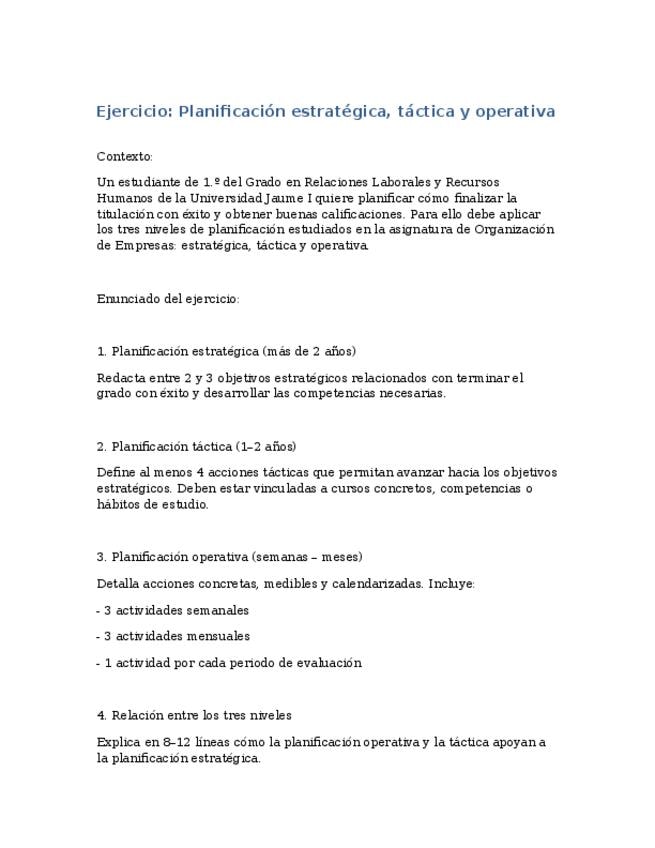 Ejercicio: Planificación estratégica, táctica y operativa

Contexto:

Un estudiante de 1.º del Grado en Relaciones Laborales y Recursos Humanos de la Universidad Jaume I quiere planificar cómo finalizar la titulación con éxito y obtener buenas calificaciones. Para ello debe aplicar los tres niveles de planificación estudiados en la asignatura de Organización de Empresas: estratégica, táctica y operativa.

Enunciado del ejercicio:

1. Planificación estratégica (más de 2 años)

Redacta entre 2 y 3 objetivos estratégicos relacionados con terminar el grado con éxito y desarrollar las competencias necesarias.

2. Planificación táctica (1–2 años)

Define al menos 4 acciones tácticas que permitan avanzar hacia los objetivos estratégicos. Deben estar vinculadas a cursos concretos, competencias o hábitos de estudio.

3. Planificación operativa (semanas – meses)

Detalla acciones concretas, medibles y calendarizadas. Incluye:

- 3 actividades semanales

- 3 actividades mensuales

- 1 actividad por cada periodo de evaluación

4. Relación entre los tres niveles

Explica en 8–12 líneas cómo la planificación operativa y la táctica apoyan a la planificación estratégica.